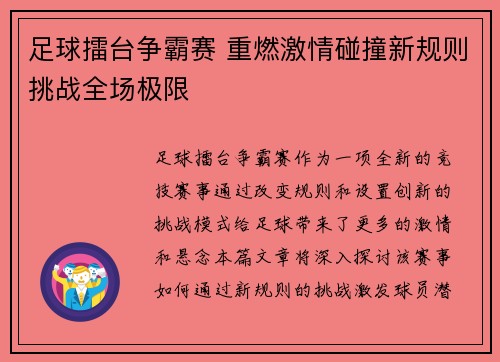 足球擂台争霸赛 重燃激情碰撞新规则挑战全场极限

足球擂台争霸赛作为一项全新的竞技赛事通过改变规则和设置创新的挑战模式给足球带来了更多的激情和悬念本篇文章将深入探讨该赛事如何通过新规则的挑战激发球员潜